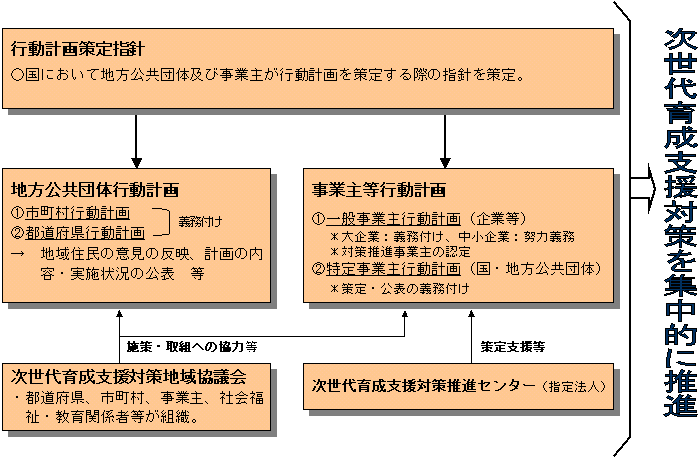 行動計画策定指針
○国において地方公共団体及び事業主が行動計画を策定する際の指針を策定。

地方公共団体行動計画
①市町村行動計画
②都道府県行動計画
義務付け
→　地域住民の意見の反映、計画の内容・実施状況の公表　等

事業主等行動計画
①一般事業主行動計画（企業等）
＊大企業：義務付け、中小企業：努力義務
＊対策推進事業主の認定
②特定事業主行動計画（国・地方公共団体）
＊策定・公表の義務付け

施策・取組への協力等

策定支援等

次世代育成支援対策地域協議会
・都道府県、市町村、事業主、社会福祉・教育関係者等が組織。

次世代育成支援対策推進センター（指定法人）

次世代育成支援対策を集中的に推進